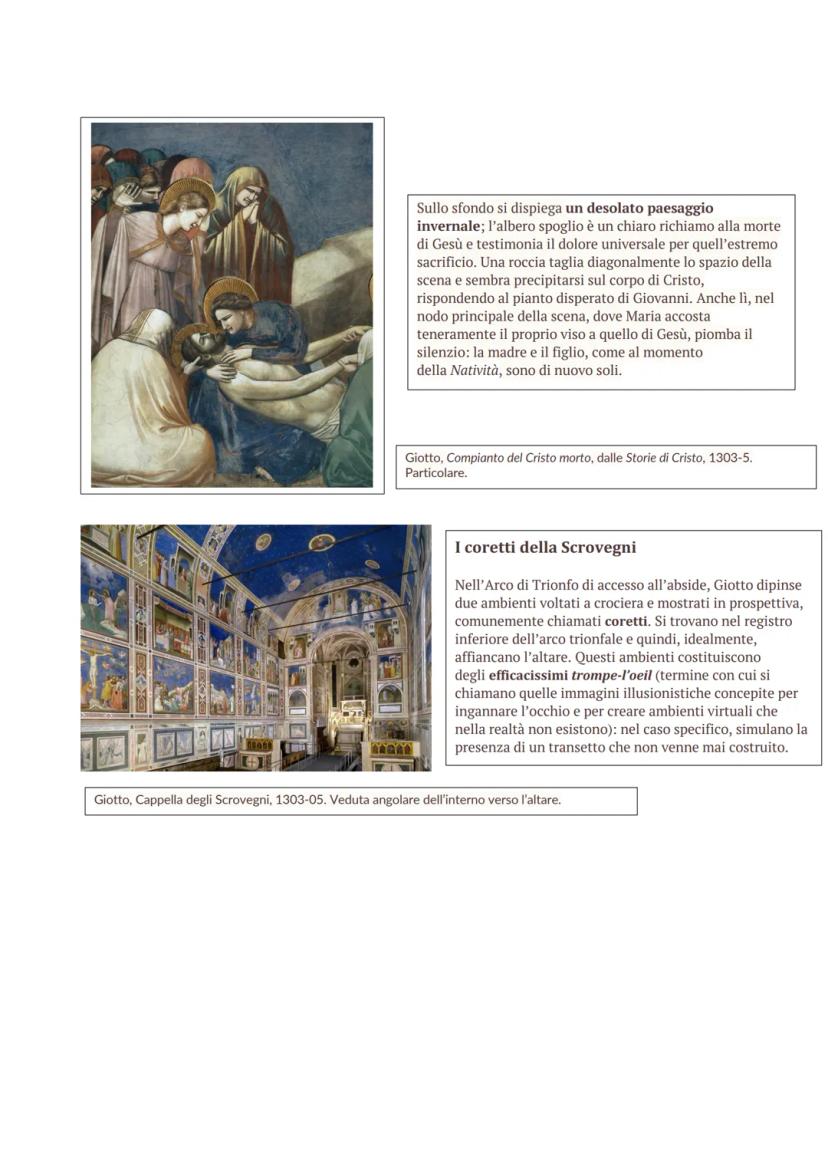 Sullo sfondo si dispiega un desolato paesaggio invernale; l'albero spoglio è un chiaro richiamo alla morte di Gesù e testimonia il dolore universale per quell'estremo sacrificio. Una roccia taglia diagonalmente lo spazio della scena e sembra precipitarsi sul corpo di Cristo, rispondendo al pianto disperato di Giovanni. Anche lì, nel nodo principale della scena, dove Maria accosta teneramente il proprio viso a quello di Gesù, piomba il silenzio: la madre e il figlio, come al momento della Natività, sono di nuovo soli.

Giotto, Compianto del Cristo morto, dalle Storie di Cristo, 1303-5. Particolare.

I coretti della Scrovegni

Nell'Arco di Trionfo di accesso all'abside, Giotto dipinse due ambienti voltati a crociera e mostrati in prospettiva, comunemente chiamati coretti. Si trovano nel registro inferiore dell'arco trionfale e quindi, idealmente, affiancano l'altare. Questi ambienti costituiscono degli efficacissimi trompe-l'oeil (termine con cui si chiamano quelle immagini illusionistiche concepite per ingannare l'occhio e per creare ambienti virtuali che nella realtà non esistono): nel caso specifico, simulano la presenza di un transetto che non venne mai costruito.

Giotto, Cappella degli Scrovegni, 1303-05. Veduta angolare dell'interno verso l'altare.